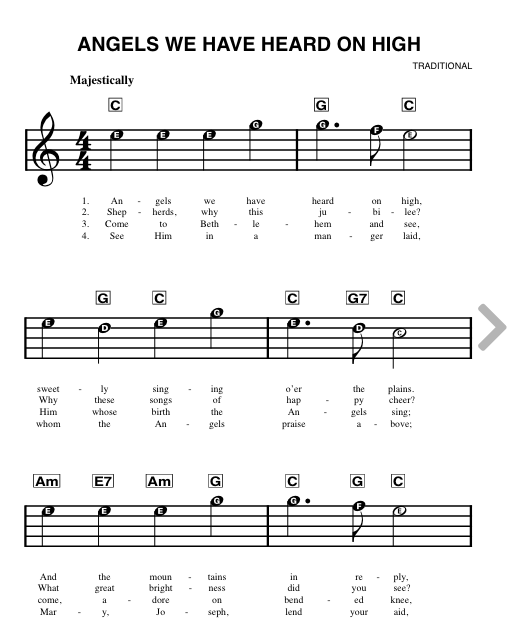 ANGELS WE HAVE HEARD ON HIGH

TRADITIONAL

Majestically

C G C

E E E G G F E

1. An - gels we have heard on high,
2. Shep - herds, why this ju - bi - lee?
3. Come to Beth - le - hem and see,
4. See Him in a man - ger laid,

G C C G7 C

E D E G E D C

sweet - ly sing - ing o'er the plains.
Why these songs of hap - py cheer?
Him whose birth the An - gels sing;
whom the An - gels praise a - bove;

Am E7 Am G C G C

E E E G G F E

And the moun - tains in re - ply,
What great bright - ness did you see?
come, a - dore on bend - ed knee,
Mar - y, Jo - seph, lend your aid,